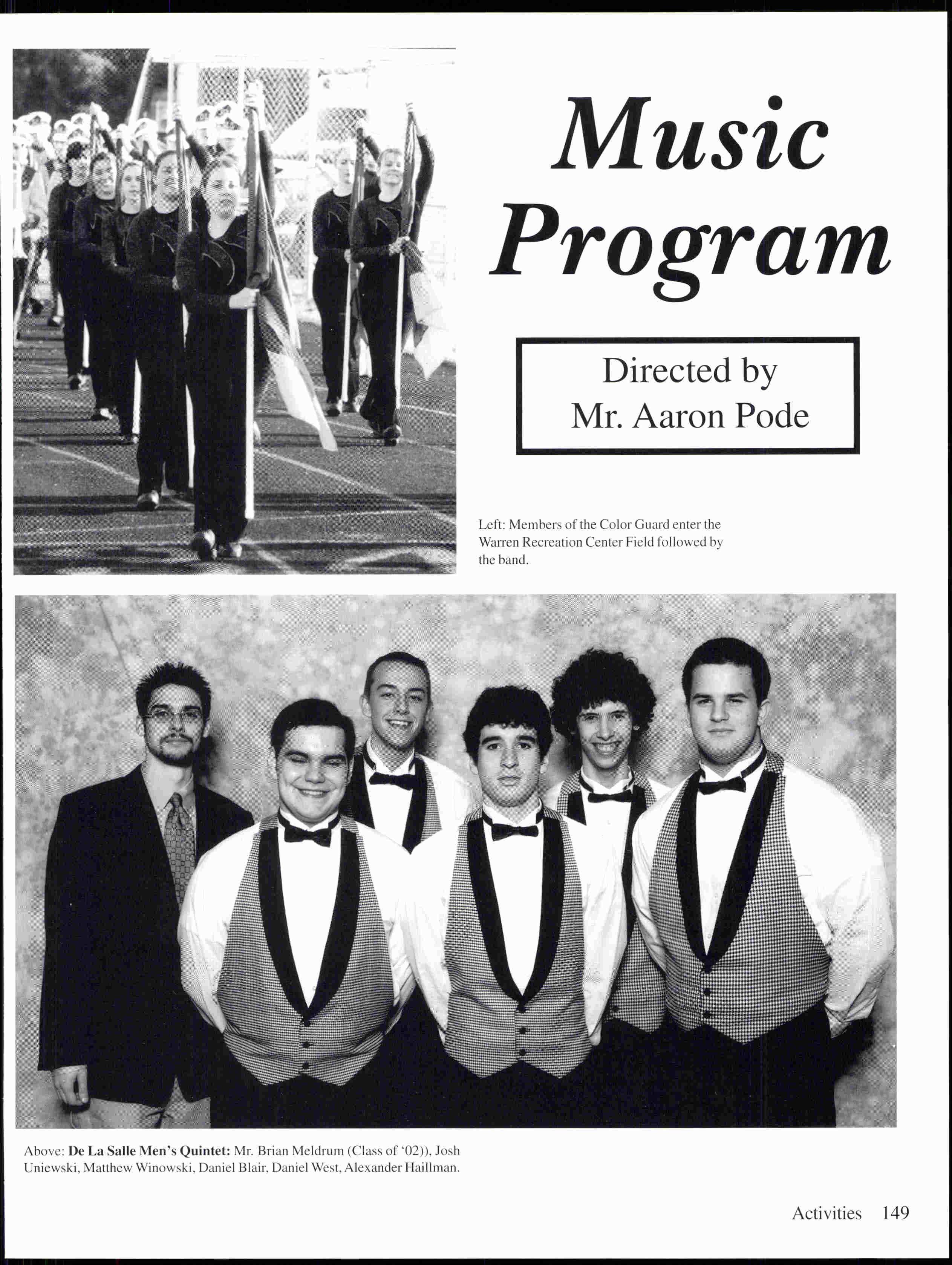 Music Program

Directed by
Mr. Aaron Pode

Left: Members of the Color Guard enter the Warren Recreation Center Field followed by the band.

Above: De La Salle Men's Quintet: Mr. Brian Meldrum (Class of '02)), Josh Uniewski, Matthew Winowski, Daniel Blair, Daniel West, Alexander Haillman.

Activities 149